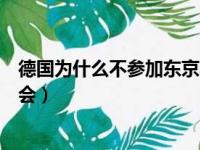 德国为什么不参加东京
会）